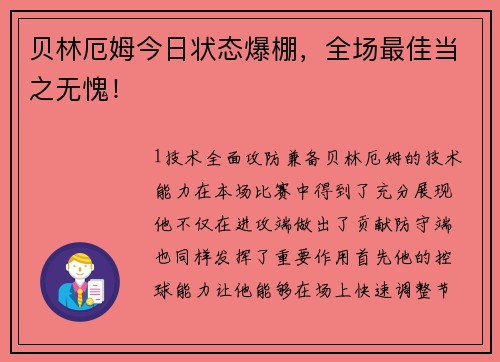 贝林厄姆今日状态爆棚，全场最佳当之无愧！

1技术全面攻防兼备贝林厄姆的技术能力在本场比赛中得到了充分展现他不仅在进攻端做出了贡献防守端也同样发挥了重要作用首先他的控球能力让他能够在场上快速调整节